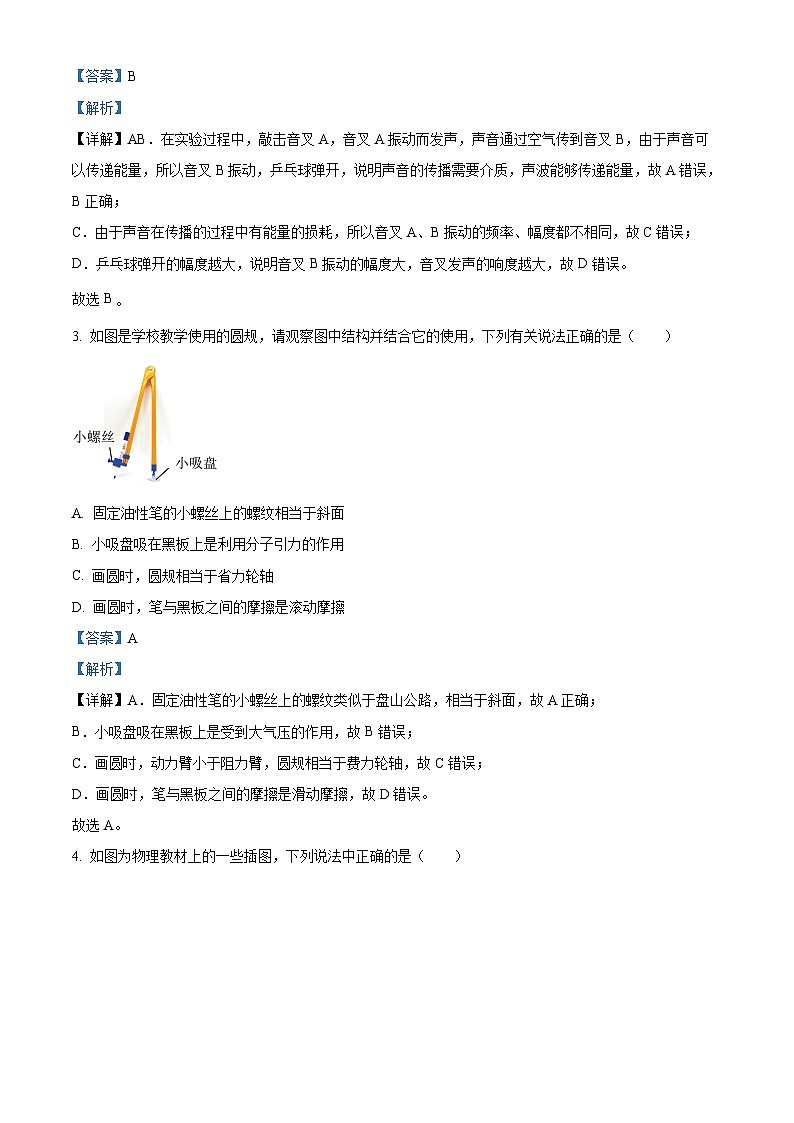 【答案】B

【解析】

【详解】AB．在实验过程中，敲击音叉 A，音叉 A 振动而发声，声音通过空气传到音叉 B，由于声音可以传递能量，所以音叉 B 振动，乒乓球弹开，说明声音的传播需要介质，声波能够传递能量，故 A 错误，B 正确；

C．由于声音在传播的过程中有能量的损耗，所以音叉 A、B 振动的频率、幅度都不相同，故 C 错误；

D．乒乓球弹开的幅度越大，说明音叉 B 振动的幅度大，音叉发声的响度越大，故 D 错误。

故选 B 。

3. 如图是学校教学使用的圆规，请观察图中结构并结合它的使用，下列有关说法正确的是（　　）

小螺丝

小吸盘

A. 固定油性笔的小螺丝上的螺纹相当于斜面

B. 小吸盘吸在黑板上是利用分子引力的作用

C. 画圆时，圆规相当于省力轮轴

D. 画圆时，笔与黑板之间的摩擦是滚动摩擦

【答案】A

【解析】

【详解】A．固定油性笔的小螺丝上的螺纹类似于盘山公路，相当于斜面，故 A 正确；

B．小吸盘吸在黑板上是受到大气压的作用，故 B 错误；

C．画圆时，动力臂小于阻力臂，圆规相当于费力轮轴，故 C 错误；

D．画圆时，笔与黑板之间的摩擦是滑动摩擦，故 D 错误。

故选 A。

4. 如图为物理教材上的一些插图，下列说法中正确的是（　　）